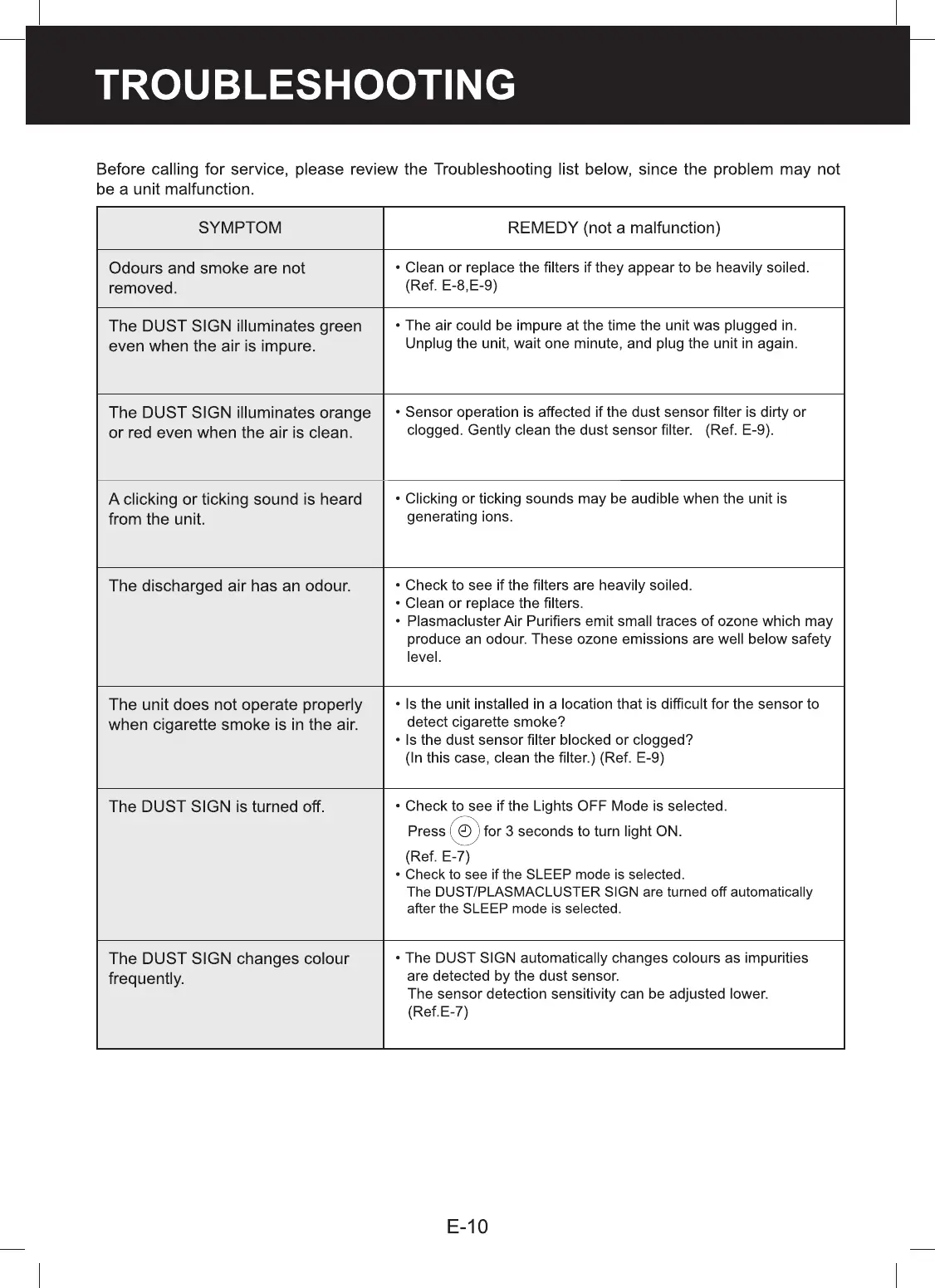 TROUBLESHOOTING

Before calling for service, please review the Troubleshooting list below, since the problem may not be a unit malfunction.

| SYMPTOM | REMEDY (not a malfunction) |
|---|---|
| Odours and smoke are not removed. | • Clean or replace the filters if they appear to be heavily soiled. (Ref. E-8,E-9) |
| The DUST SIGN illuminates green even when the air is impure. | • The air could be impure at the time the unit was plugged in. Unplug the unit, wait one minute, and plug the unit in again. |
| The DUST SIGN illuminates orange or red even when the air is clean. | • Sensor operation is affected if the dust sensor filter is dirty or clogged. Gently clean the dust sensor filter. (Ref. E-9). |
| A clicking or ticking sound is heard from the unit. | • Clicking or ticking sounds may be audible when the unit is generating ions. |
| The discharged air has an odour. | • Check to see if the filters are heavily soiled. • Clean or replace the filters. • Plasmacluster Air Purifiers emit small traces of ozone which may produce an odour. These ozone emissions are well below safety level. |
| The unit does not operate properly when cigarette smoke is in the air. | • Is the unit installed in a location that is difficult for the sensor to detect cigarette smoke? • Is the dust sensor filter blocked or clogged? (In this case, clean the filter.) (Ref. E-9) |
| The DUST SIGN is turned off. | • Check to see if the Lights OFF Mode is selected. Press for 3 seconds to turn light ON. (Ref. E-7) • Check to see if the SLEEP mode is selected. The DUST/PLASMACLUSTER SIGN are turned off automatically after the SLEEP mode is selected. |
| The DUST SIGN changes colour frequently. | • The DUST SIGN automatically changes colours as impurities are detected by the dust sensor. The sensor detection sensitivity can be adjusted lower. (Ref.E-7) |

E-10